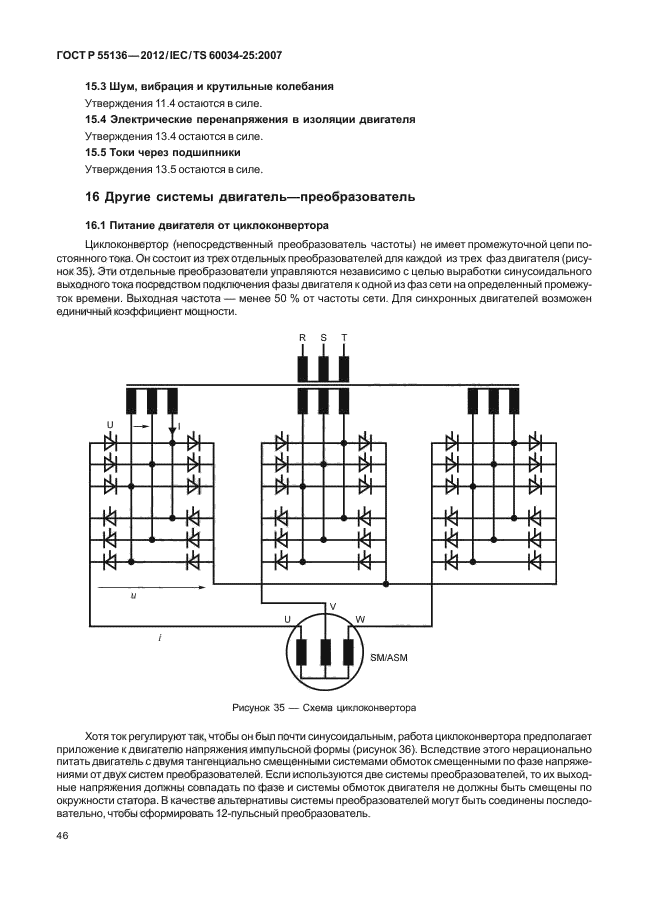 ГОСТ Р 55136—2012/IEC/TS 60034-25:2007

15.3 Шум, вибрация и крутильные колебания

Утверждения 11.4 остаются в силе.

15.4 Электрические перенапряжения в изоляции двигателя

Утверждения 13.4 остаются в силе.

15.5 Токи через подшипники

Утверждения 13.5 остаются в силе.

16 Другие системы двигатель—преобразователь

16.1 Питание двигателя от циклоконвертора

Циклоконвертор (непосредственный преобразователь частоты) не имеет промежуточной цепи постоянного тока. Он состоит из трех отдельных преобразователей для каждой из трех фаз двигателя (рисунок 35). Эти отдельные преобразователи управляются независимо с целью выработки синусоидального выходного тока посредством подключения фазы двигателя к одной из фаз сети на определенный промежуток времени. Выходная частота — менее 50 % от частоты сети. Для синхронных двигателей возможен единичный коэффициент мощности.

R S T

U I

u

i

U V W

SM/ASM

Рисунок 35 — Схема циклоконвертора

Хотя ток регулируют так, чтобы он был почти синусоидальным, работа циклоконвертора предполагает приложение к двигателю напряжения импульсной формы (рисунок 36). Вследствие этого нерационально питать двигатель с двумя тангенциально смещенными системами обмоток смещенными по фазе напряжениями от двух систем преобразователей. Если используются две системы преобразователей, то их выходные напряжения должны совпадать по фазе и системы обмоток двигателя не должны быть смещены по окружности статора. В качестве альтернативы системы преобразователей могут быть соединены последовательно, чтобы сформировать 12-пульсный преобразователь.

46